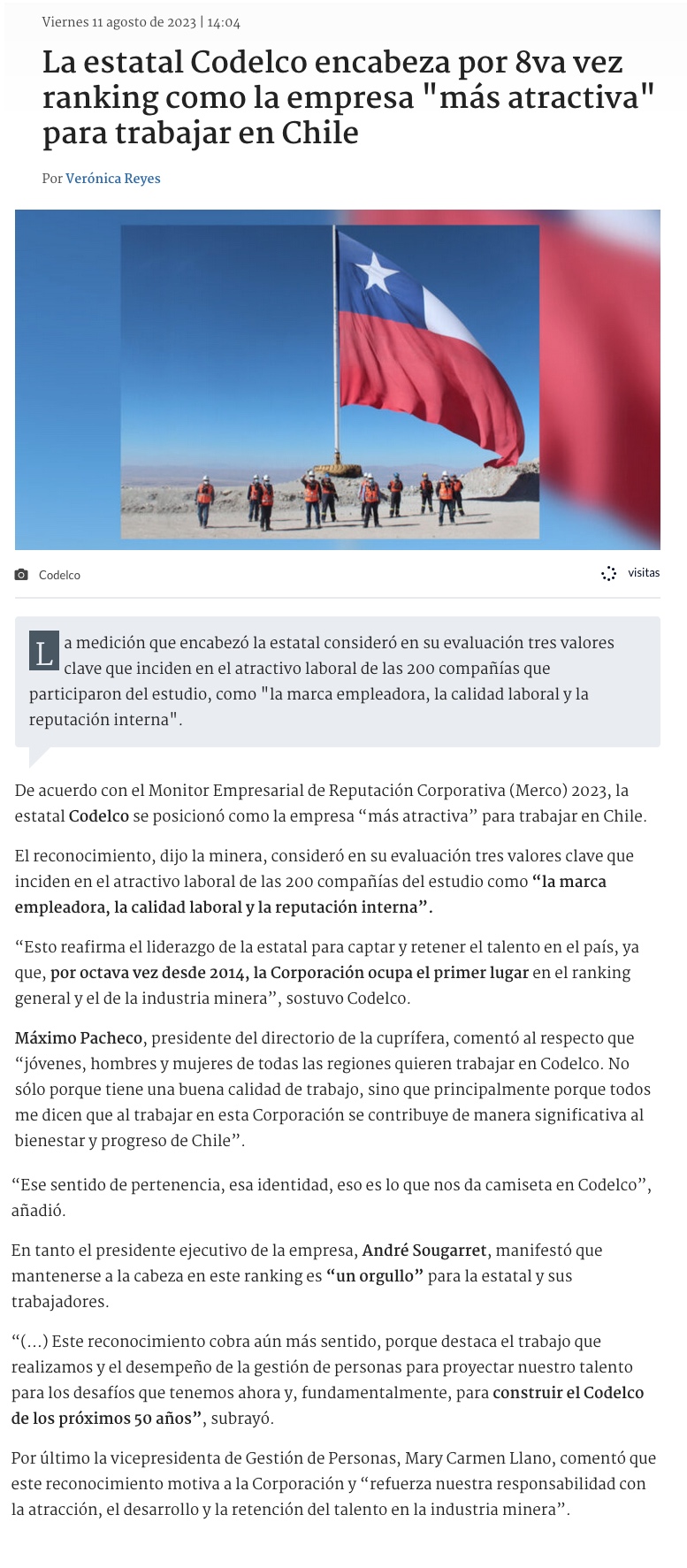 Viernes 11 agosto de 2023 | 14:04

La estatal Codelco encabeza por 8va vez ranking como la empresa "más atractiva" para trabajar en Chile

Por Verónica Reyes

Codelco

visitas

La medición que encabezó la estatal consideró en su evaluación tres valores clave que inciden en el atractivo laboral de las 200 compañías que participaron del estudio, como "la marca empleadora, la calidad laboral y la reputación interna".

De acuerdo con el Monitor Empresarial de Reputación Corporativa (Merco) 2023, la estatal Codelco se posicionó como la empresa “más atractiva” para trabajar en Chile.

El reconocimiento, dijo la minera, consideró en su evaluación tres valores clave que inciden en el atractivo laboral de las 200 compañías del estudio como “la marca empleadora, la calidad laboral y la reputación interna”.

“Esto reafirma el liderazgo de la estatal para captar y retener el talento en el país, ya que, por octava vez desde 2014, la Corporación ocupa el primer lugar en el ranking general y el de la industria minera”, sostuvo Codelco.

Máximo Pacheco, presidente del directorio de la cuprífera, comentó al respecto que “jóvenes, hombres y mujeres de todas las regiones quieren trabajar en Codelco. No sólo porque tiene una buena calidad de trabajo, sino que principalmente porque todos me dicen que al trabajar en esta Corporación se contribuye de manera significativa al bienestar y progreso de Chile”.

“Ese sentido de pertenencia, esa identidad, eso es lo que nos da camiseta en Codelco”, añadió.

En tanto el presidente ejecutivo de la empresa, André Sougarret, manifestó que mantenerse a la cabeza en este ranking es “un orgullo” para la estatal y sus trabajadores.

“(...) Este reconocimiento cobra aún más sentido, porque destaca el trabajo que realizamos y el desempeño de la gestión de personas para proyectar nuestro talento para los desafíos que tenemos ahora y, fundamentalmente, para construir el Codelco de los próximos 50 años”, subrayó.

Por último la vicepresidenta de Gestión de Personas, Mary Carmen Llano, comentó que este reconocimiento motiva a la Corporación y “refuerza nuestra responsabilidad con la atracción, el desarrollo y la retención del talento en la industria minera”.